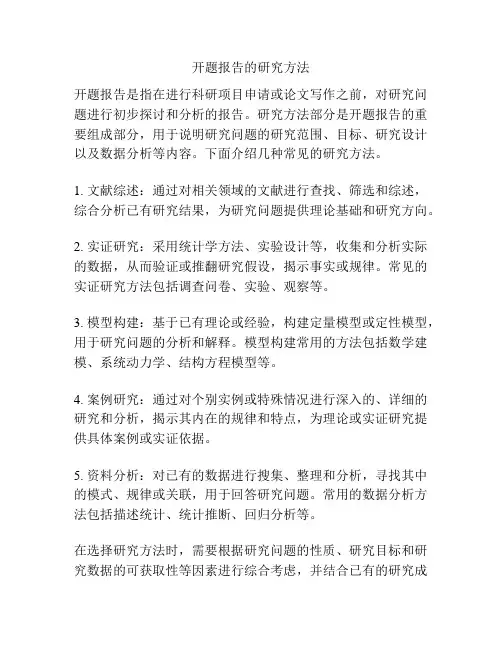 开题报告的研究方法

开题报告是指在进行科研项目申请或论文写作之前，对研究问题进行初步探讨和分析的报告。研究方法部分是开题报告的重要组成部分，用于说明研究问题的研究范围、目标、研究设计以及数据分析等内容。下面介绍几种常见的研究方法。

1. 文献综述：通过对相关领域的文献进行查找、筛选和综述，综合分析已有研究结果，为研究问题提供理论基础和研究方向。

2. 实证研究：采用统计学方法、实验设计等，收集和分析实际的数据，从而验证或推翻研究假设，揭示事实或规律。常见的实证研究方法包括调查问卷、实验、观察等。

3. 模型构建：基于已有理论或经验，构建定量模型或定性模型，用于研究问题的分析和解释。模型构建常用的方法包括数学建模、系统动力学、结构方程模型等。

4. 案例研究：通过对个别实例或特殊情况进行深入的、详细的研究和分析，揭示其内在的规律和特点，为理论或实证研究提供具体案例或实证依据。

5. 资料分析：对已有的数据进行搜集、整理和分析，寻找其中的模式、规律或关联，用于回答研究问题。常用的数据分析方法包括描述统计、统计推断、回归分析等。

在选择研究方法时，需要根据研究问题的性质、研究目标和研究数据的可获取性等因素进行综合考虑，并结合已有的研究成